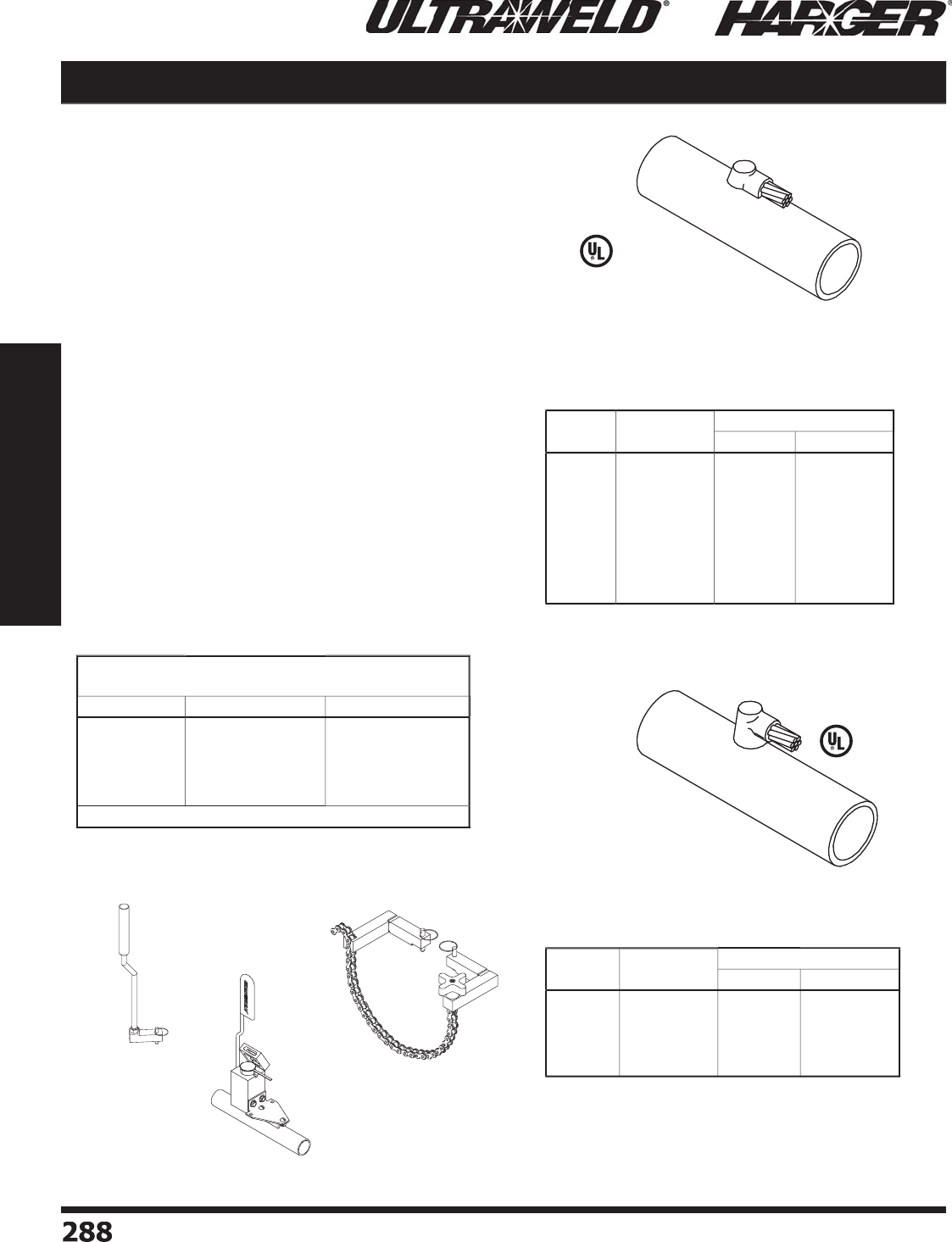 ULTRAWELD® HARGER®

288